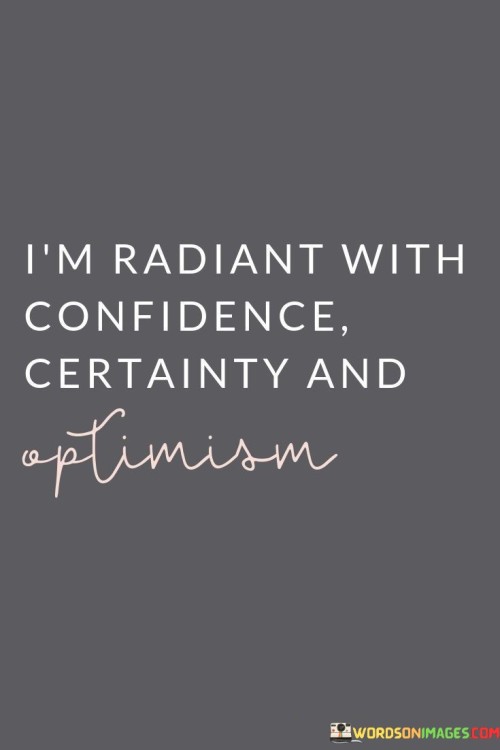 I'M RADIANT WITH CONFIDENCE, CERTAINTY AND

optimism

WORDSONIMAGES.COM